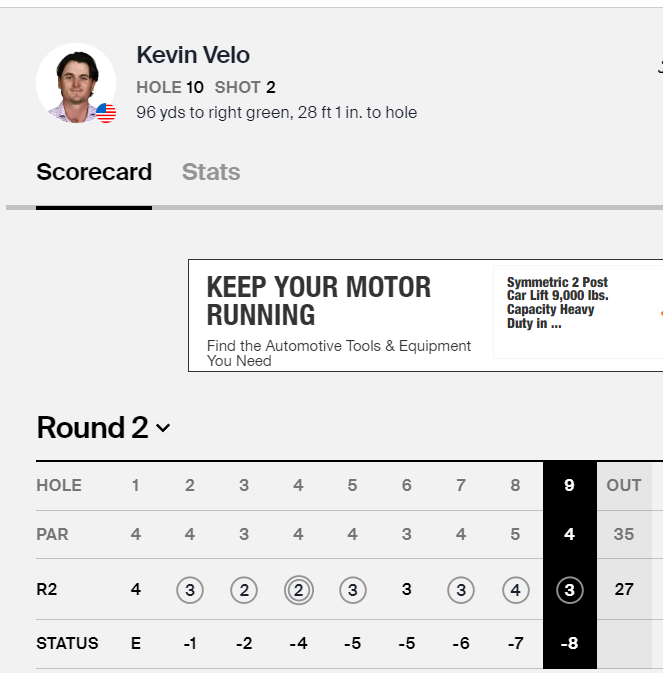 Kevin Velo

HOLE 10 SHOT 2

96 yds to right green, 28 ft 1 in. to hole

Scorecard Stats

KEEP YOUR MOTOR RUNNING

Find the Automotive Tools & Equipment You Need

Symmetric 2 Post Car Lift 9,000 lbs. Capacity Heavy Duty in ...

Round 2

| HOLE | 1 | 2 | 3 | 4 | 5 | 6 | 7 | 8 | 9 | OUT |
|---|---|---|---|---|---|---|---|---|---|---|
| PAR | 4 | 4 | 3 | 4 | 4 | 3 | 4 | 5 | 4 | 35 |
| R2 | 4 | 3 | 2 | 2 | 3 | 3 | 3 | 4 | 3 | 27 |
| STATUS | E | -1 | -2 | -4 | -5 | -5 | -6 | -7 | -8 | |